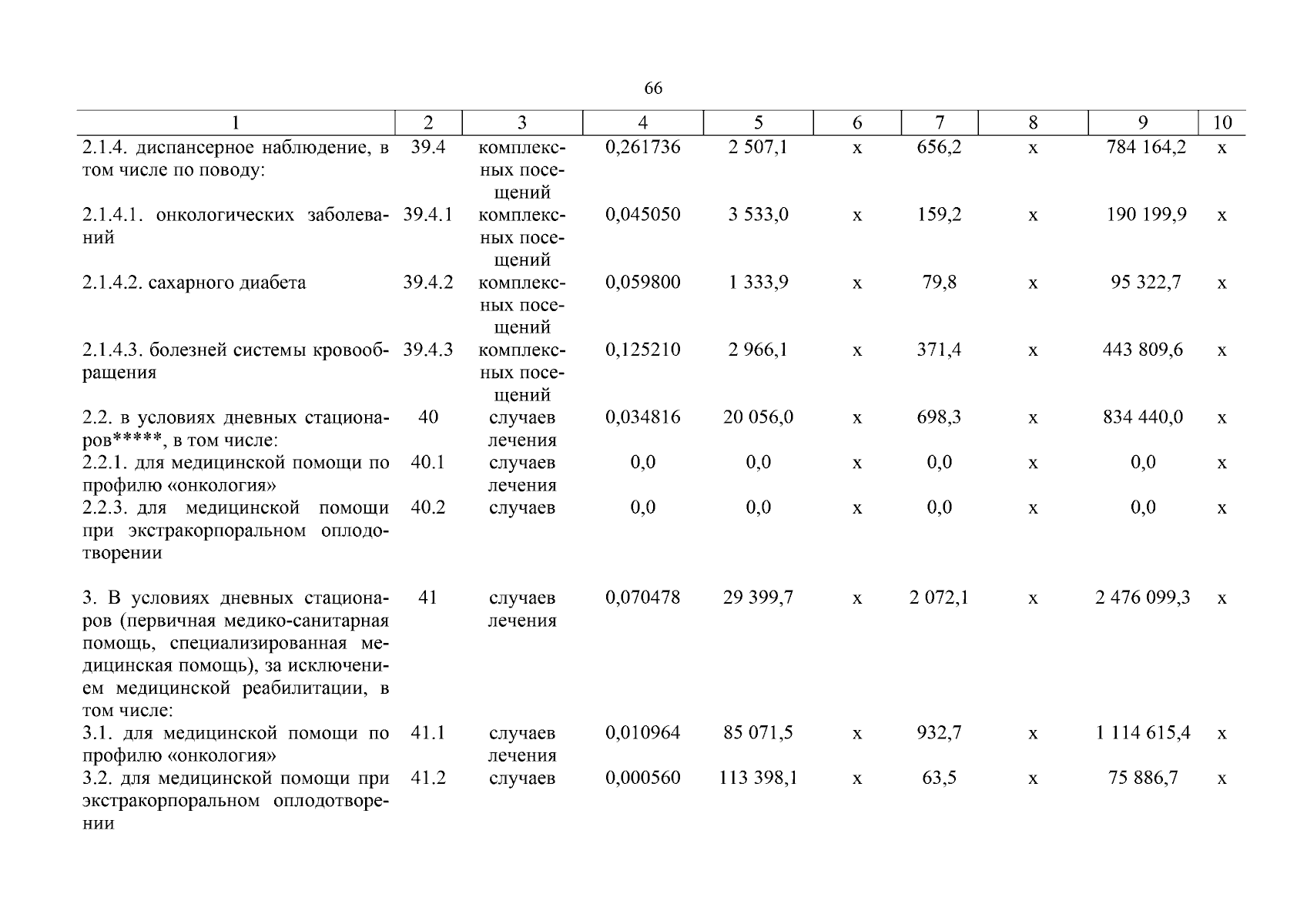 66

| 1 | 2 | 3 | 4 | 5 | 6 | 7 | 8 | 9 | 10 |
|---|---|---|---|---|---|---|---|---|---|
| 2.1.4. диспансерное наблюдение, в том числе по поводу: | 39.4 | комплексных посещений | 0,261736 | 2 507,1 | х | 656,2 | х | 784 164,2 | х |
| 2.1.4.1. онкологических заболеваний | 39.4.1 | комплексных посещений | 0,045050 | 3 533,0 | х | 159,2 | х | 190 199,9 | х |
| 2.1.4.2. сахарного диабета | 39.4.2 | комплексных посещений | 0,059800 | 1 333,9 | х | 79,8 | х | 95 322,7 | х |
| 2.1.4.3. болезней системы кровообращения | 39.4.3 | комплексных посещений | 0,125210 | 2 966,1 | х | 371,4 | х | 443 809,6 | х |
| 2.2. в условиях дневных стационаров*****, в том числе: | 40 | случаев лечения | 0,034816 | 20 056,0 | х | 698,3 | х | 834 440,0 | х |
| 2.2.1. для медицинской помощи по профилю «онкология» | 40.1 | случаев лечения | 0,0 | 0,0 | х | 0,0 | х | 0,0 | х |
| 2.2.3. для медицинской помощи при экстракорпоральном оплодотворении | 40.2 | случаев | 0,0 | 0,0 | х | 0,0 | х | 0,0 | х |
| 3. В условиях дневных стационаров (первичная медико-санитарная помощь, специализированная медицинская помощь), за исключением медицинской реабилитации, в том числе: | 41 | случаев лечения | 0,070478 | 29 399,7 | х | 2 072,1 | х | 2 476 099,3 | х |
| 3.1. для медицинской помощи по профилю «онкология» | 41.1 | случаев лечения | 0,010964 | 85 071,5 | х | 932,7 | х | 1 114 615,4 | х |
| 3.2. для медицинской помощи при экстракорпоральном оплодотворении | 41.2 | случаев | 0,000560 | 113 398,1 | х | 63,5 | х | 75 886,7 | х |